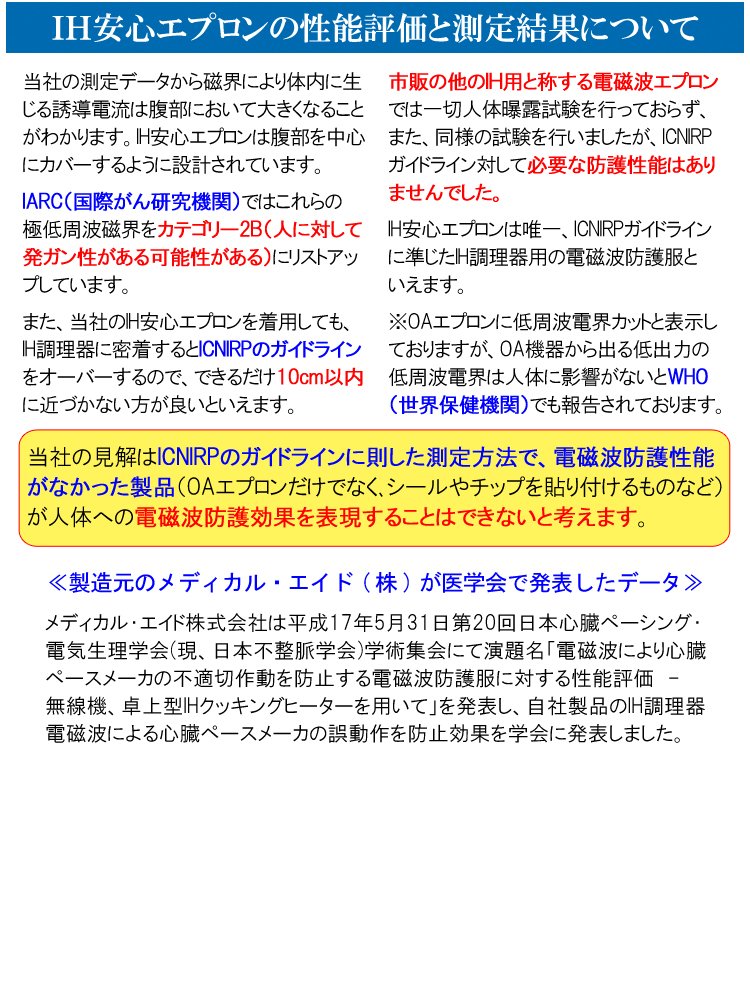 IH安心エプロンの性能評価と測定結果について

当社の測定データから磁界により体内に生じる誘導電流は腹部において大きくなることがわかります。IH安心エプロンは腹部を中心にカバーするように設計されています。

IARC(国際がん研究機関)ではこれらの極低周波磁界をカテゴリー2B(人に対して発ガン性がある可能性がある)にリストアップしています。

また、当社のIH安心エプロンを着用しても、IH調理器に密着するとICNIRPのガイドラインをオーバーするので、できるだけ10cm以内に近づかない方が良いといえます。

市販の他のIH用と称する電磁波エプロンでは一切人体曝露試験を行っておらず、また、同様の試験を行いましたが、ICNIRPガイドライン対して必要な防護性能はありませんでした。

IH安心エプロンは唯一、ICNIRPガイドラインに準じたIH調理器用の電磁波防護服といえます。

※OAエプロンに低周波電界カットと表示しておりますが、OA機器から出る低出力の低周波電界は人体に影響がないとWHO(世界保健機関)でも報告されております。

当社の見解はICNIRPのガイドラインに則した測定方法で、電磁波防護性能がなかった製品(OAエプロンだけでなく、シールやチップを貼り付けるものなど)が人体への電磁波防護効果を表現することはできないと考えます。

≪製造元のメディカル・エイド(株)が医学会で発表したデータ≫

メディカル・エイド株式会社は平成17年5月31日第20回日本心臓ペーシング・電気生理学会(現、日本不整脈学会)学術集会にて演題名「電磁波により心臓ペースメーカの不適切作動を防止する電磁波防護服に対する性能評価 － 無線機、卓上型IHクッキングヒーターを用いて」を発表し、自社製品のIH調理器電磁波による心臓ペースメーカの誤動作を防止効果を学会に発表しました。